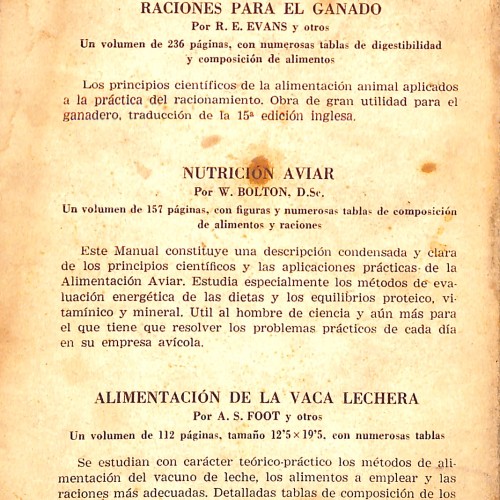 RACIONES PARA EL GANADO
Por R. E. EVANS y otros
Un volumen de 236 páginas, con numerosas tablas de digestibilidad y composición de alimentos

Los principios científicos de la alimentación animal aplicados a la práctica del racionamiento. Obra de gran utilidad para el ganadero, traducción de la 15ª edición inglesa.

NUTRICIÓN AVIAR
Por W. BOLTON, D.Sc.
Un volumen de 157 páginas, con figuras y numerosas tablas de composición de alimentos y raciones

Este Manual constituye una descripción condensada y clara de los principios científicos y las aplicaciones prácticas de la Alimentación Aviar. Estudia especialmente los métodos de evaluación energética de las dietas y los equilibrios proteico, vitamínico y mineral. Util al hombre de ciencia y aún más para el que tiene que resolver los problemas prácticos de cada día en su empresa avícola.

ALIMENTACIÓN DE LA VACA LECHERA
Por A. S. FOOT y otros
Un volumen de 112 páginas, tamaño 12'5 × 19'5, con numerosas tablas

Se estudian con carácter teórico-práctico los métodos de alimentación del vacuno de leche, los alimentos a emplear y las raciones más adecuadas. Detalladas tablas de composición de los